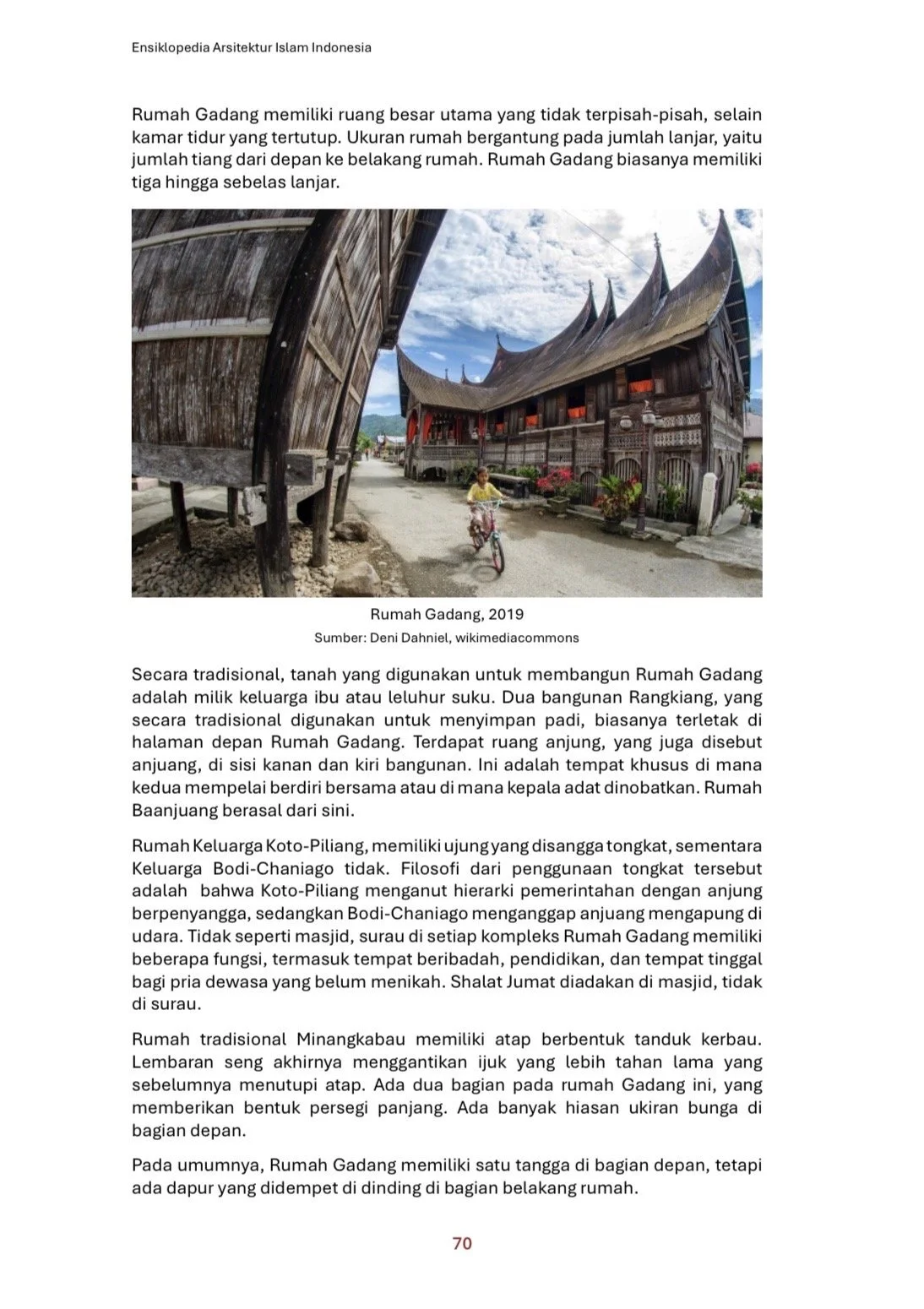 Ensiklopedia Arsitektur Islam Indonesia

Rumah Gadang memiliki ruang besar utama yang tidak terpisah-pisah, selain kamar tidur yang tertutup. Ukuran rumah bergantung pada jumlah lanjar, yaitu jumlah tiang dari depan ke belakang rumah. Rumah Gadang biasanya memiliki tiga hingga sebelas lanjar.

Rumah Gadang, 2019
Sumber: Deni Dahniel, wikimediacommons

Secara tradisional, tanah yang digunakan untuk membangun Rumah Gadang adalah milik keluarga ibu atau leluhur suku. Dua bangunan Rangkiang, yang secara tradisional digunakan untuk menyimpan padi, biasanya terletak di halaman depan Rumah Gadang. Terdapat ruang anjung, yang juga disebut anjuang, di sisi kanan dan kiri bangunan. Ini adalah tempat khusus di mana kedua mempelai berdiri bersama atau di mana kepala adat dinobatkan. Rumah Baanjuang berasal dari sini.

Rumah Keluarga Koto-Piliang, memiliki ujung yang disangga tongkat, sementara Keluarga Bodi-Chaniago tidak. Filosofi dari penggunaan tongkat tersebut adalah bahwa Koto-Piliang menganut hierarki pemerintahan dengan anjung berpenyangga, sedangkan Bodi-Chaniago menganggap anjuang mengapung di udara. Tidak seperti masjid, surau di setiap kompleks Rumah Gadang memiliki beberapa fungsi, termasuk tempat beribadah, pendidikan, dan tempat tinggal bagi pria dewasa yang belum menikah. Shalat Jumat diadakan di masjid, tidak di surau.

Rumah tradisional Minangkabau memiliki atap berbentuk tanduk kerbau. Lembaran seng akhirnya menggantikan ijuk yang lebih tahan lama yang sebelumnya menutupi atap. Ada dua bagian pada rumah Gadang ini, yang memberikan bentuk persegi panjang. Ada banyak hiasan ukiran bunga di bagian depan.

Pada umumnya, Rumah Gadang memiliki satu tangga di bagian depan, tetapi ada dapur yang didempet di dinding di bagian belakang rumah.

70